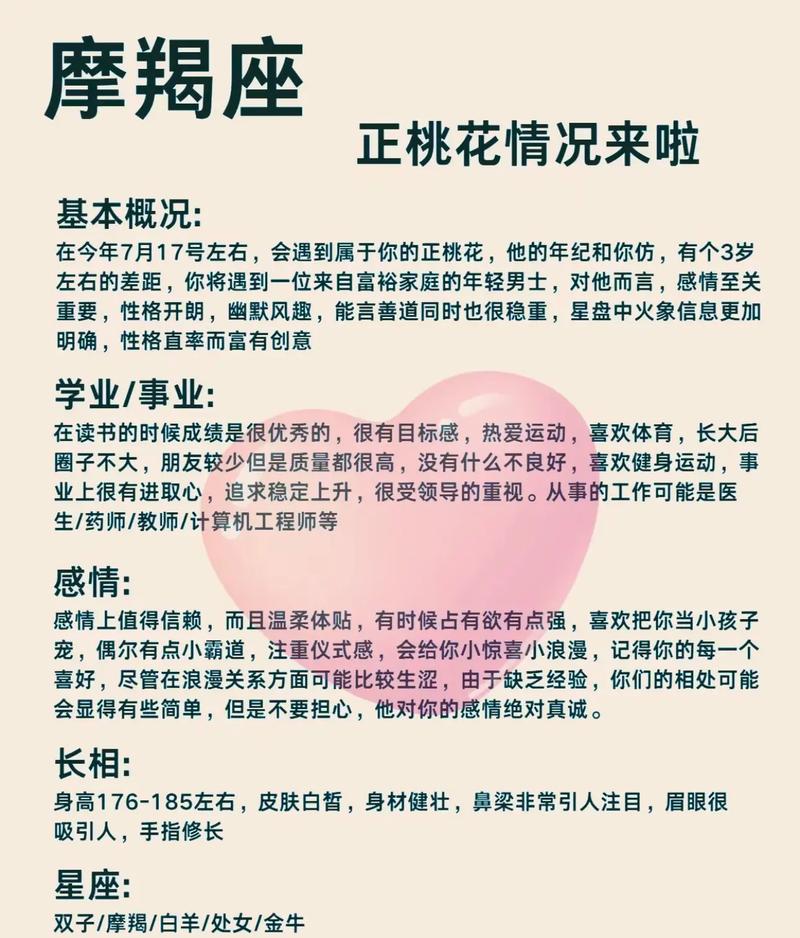 摩羯座

正桃花情况来啦

基本概况:
在今年7月17号左右，会遇到属于你的正桃花，他的年纪和你仿，有个3岁左右的差距，你将遇到一位来自富裕家庭的年轻男士，对他而言，感情至关重要，性格开朗，幽默风趣，能言善道同时也很稳重，星盘中火象信息更加明确，性格直率而富有创意

学业/事业:
在读书的时候成绩是很优秀的，很有目标感，热爱运动，喜欢体育，长大后圈子不大，朋友较少但是质量都很高，没有什么不良好，喜欢健身运动，事业上很有进取心，追求稳定上升，很受领导的重视。从事的工作可能是医生/药师/教师/计算机工程师等

感情:
感情上值得信赖，而且温柔体贴，有时候占有欲有点强，喜欢把你当小孩子宠，偶尔有点小霸道，注重仪式感，会给你小惊喜小浪漫，记得你的每一个喜好，尽管在浪漫关系方面可能比较生涩，由于缺乏经验，你们的相处可能会显得有些简单，但是不要担心，他对你的感情绝对真诚。

长相:
身高176-185左右，皮肤白皙，身材健壮，鼻梁非常引人注目，眉眼很吸引人，手指修长

星座:
双子/摩羯/白羊/处女/金牛